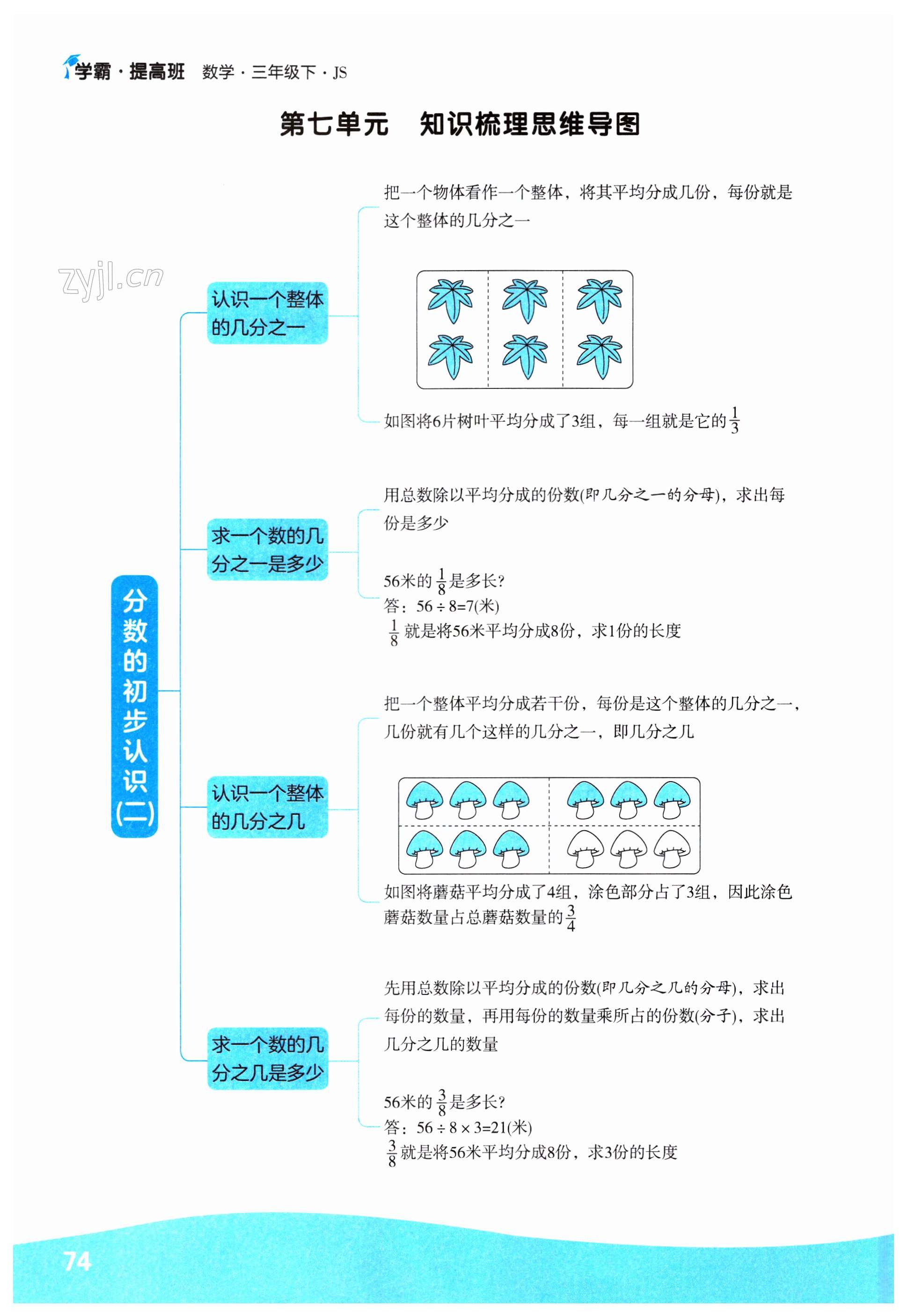 学霸·提高班　数学·三年级下·JS

第七单元　知识梳理思维导图

zyjl.cn

分数的初步认识(二)

认识一个整体的几分之一

把一个物体看作一个整体，将其平均分成几份，每份就是这个整体的几分之一

如图将6片树叶平均分成了3组，每一组就是它的$\frac{1}{3}$

求一个数的几分之一是多少

用总数除以平均分成的份数(即几分之一的分母)，求出每份是多少

56米的$\frac{1}{8}$是多长?
答：$56\div8=7$(米)
$\frac{1}{8}$就是将56米平均分成8份，求1份的长度

认识一个整体的几分之几

把一个整体平均分成若干份，每份是这个整体的几分之一，几份就有几个这样的几分之一，即几分之几

如图将蘑菇平均分成了4组，涂色部分占了3组，因此涂色蘑菇数量占总蘑菇数量的$\frac{3}{4}$

求一个数的几分之几是多少

先用总数除以平均分成的份数(即几分之几的分母)，求出每份的数量，再用每份的数量乘所占的份数(分子)，求出几分之几的数量

56米的$\frac{3}{8}$是多长?
答：$56\div8\times3=21$(米)
$\frac{3}{8}$就是将56米平均分成8份，求3份的长度

74